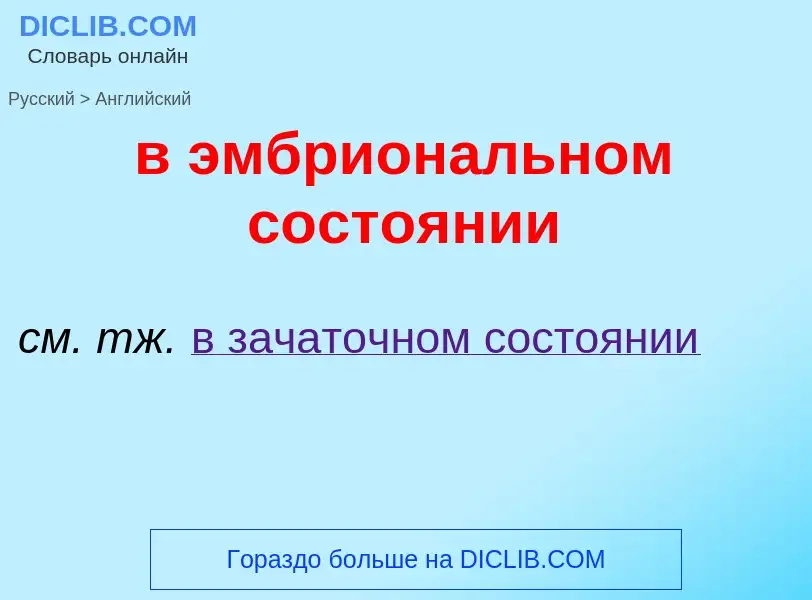 DICLIB.COM
Словарь онлайн

Русский > Английский

в эмбриональном состоянии

см. тж. в зачаточном состоянии

Гораздо больше на DICLIB.COM